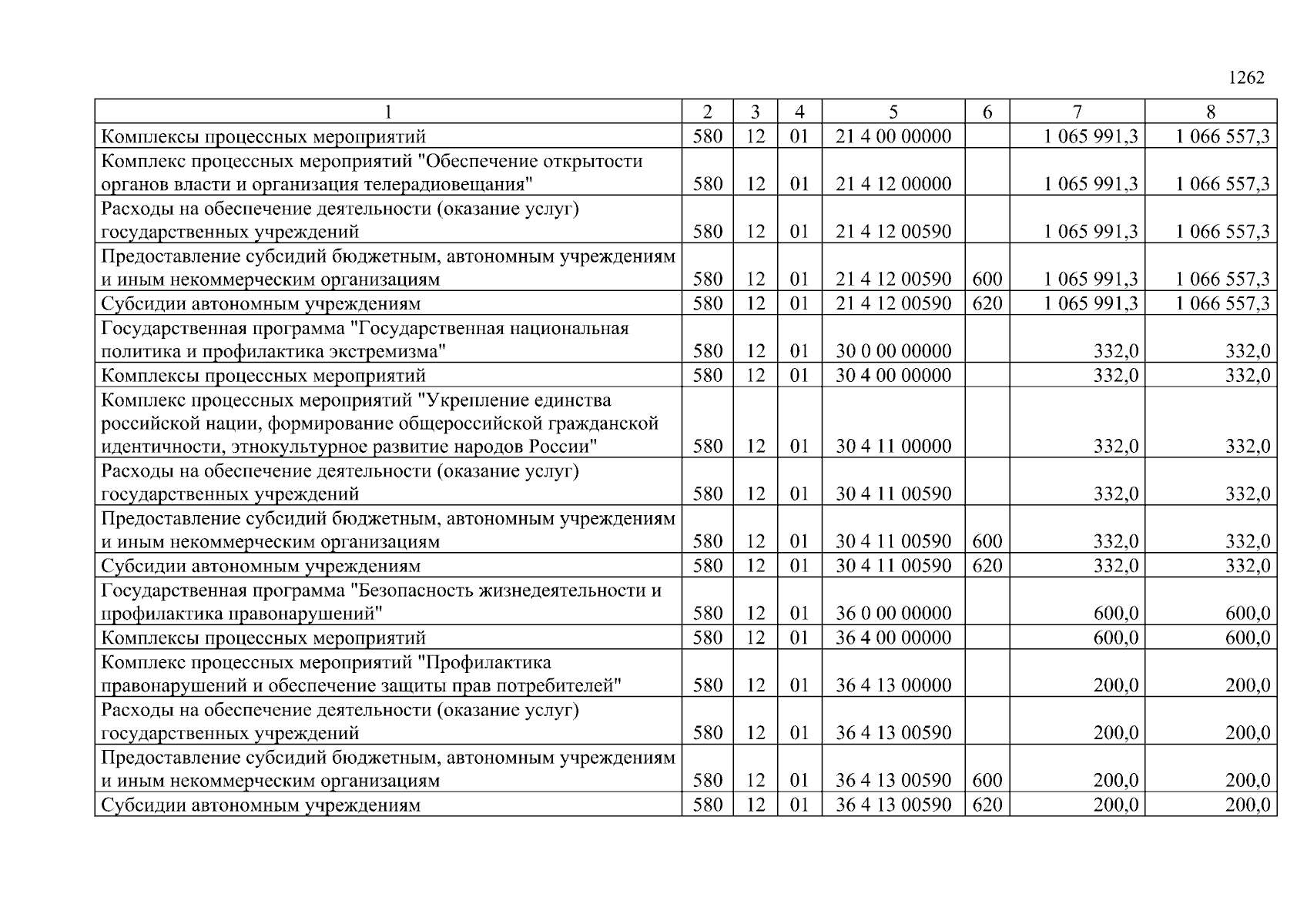 1262

| 1 | 2 | 3 | 4 | 5 | 6 | 7 | 8 |
|---|---|---|---|---|---|---|---|
| Комплексы процессных мероприятий | 580 | 12 | 01 | 21 4 00 00000 | | 1 065 991,3 | 1 066 557,3 |
| Комплекс процессных мероприятий "Обеспечение открытости органов власти и организация телерадиовещания" | 580 | 12 | 01 | 21 4 12 00000 | | 1 065 991,3 | 1 066 557,3 |
| Расходы на обеспечение деятельности (оказание услуг) государственных учреждений | 580 | 12 | 01 | 21 4 12 00590 | | 1 065 991,3 | 1 066 557,3 |
| Предоставление субсидий бюджетным, автономным учреждениям и иным некоммерческим организациям | 580 | 12 | 01 | 21 4 12 00590 | 600 | 1 065 991,3 | 1 066 557,3 |
| Субсидии автономным учреждениям | 580 | 12 | 01 | 21 4 12 00590 | 620 | 1 065 991,3 | 1 066 557,3 |
| Государственная программа "Государственная национальная политика и профилактика экстремизма" | 580 | 12 | 01 | 30 0 00 00000 | | 332,0 | 332,0 |
| Комплексы процессных мероприятий | 580 | 12 | 01 | 30 4 00 00000 | | 332,0 | 332,0 |
| Комплекс процессных мероприятий "Укрепление единства российской нации, формирование общероссийской гражданской идентичности, этнокультурное развитие народов России" | 580 | 12 | 01 | 30 4 11 00000 | | 332,0 | 332,0 |
| Расходы на обеспечение деятельности (оказание услуг) государственных учреждений | 580 | 12 | 01 | 30 4 11 00590 | | 332,0 | 332,0 |
| Предоставление субсидий бюджетным, автономным учреждениям и иным некоммерческим организациям | 580 | 12 | 01 | 30 4 11 00590 | 600 | 332,0 | 332,0 |
| Субсидии автономным учреждениям | 580 | 12 | 01 | 30 4 11 00590 | 620 | 332,0 | 332,0 |
| Государственная программа "Безопасность жизнедеятельности и профилактика правонарушений" | 580 | 12 | 01 | 36 0 00 00000 | | 600,0 | 600,0 |
| Комплексы процессных мероприятий | 580 | 12 | 01 | 36 4 00 00000 | | 600,0 | 600,0 |
| Комплекс процессных мероприятий "Профилактика правонарушений и обеспечение защиты прав потребителей" | 580 | 12 | 01 | 36 4 13 00000 | | 200,0 | 200,0 |
| Расходы на обеспечение деятельности (оказание услуг) государственных учреждений | 580 | 12 | 01 | 36 4 13 00590 | | 200,0 | 200,0 |
| Предоставление субсидий бюджетным, автономным учреждениям и иным некоммерческим организациям | 580 | 12 | 01 | 36 4 13 00590 | 600 | 200,0 | 200,0 |
| Субсидии автономным учреждениям | 580 | 12 | 01 | 36 4 13 00590 | 620 | 200,0 | 200,0 |